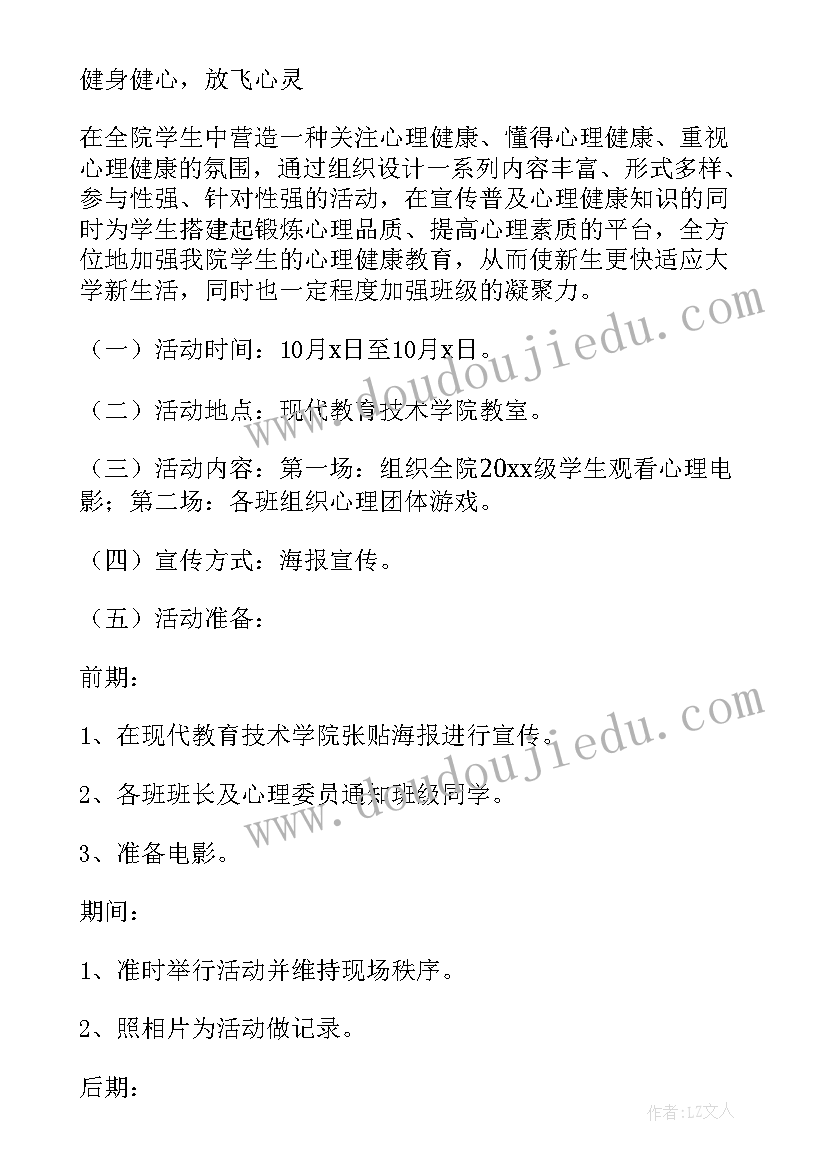 健身健心，放飞心灵

在全院学生中营造一种关注心理健康、懂得心理健康、重视心理健康的氛围，通过组织设计一系列内容丰富、形式多样、参与性强、针对性强的活动，在宣传普及心理健康知识的同时为学生搭建起锻炼心理品质、提高心理素质的平台，全方位地加强我院学生的心理健康教育，从而使新生更快适应大学新生活，同时也一定程度加强班级的凝聚力。

（一）活动时间：10月x日至10月x日。

（二）活动地点：现代教育技术学院教室。

（三）活动内容：第一场：组织全院20xx级学生观看心理电影；第二场：各班组织心理团体游戏。

（四）宣传方式：海报宣传。

（五）活动准备：

前期：

1、在现代教育技术学院张贴海报进行宣传。

2、各班班长及心理委员通知班级同学。

3、准备电影。

期间：

1、准时举行活动并维持现场秩序。

2、照相片为活动做记录。

后期：

www.doudoujiedu.com

www.doudoujiedu.com

作者：LZ文人